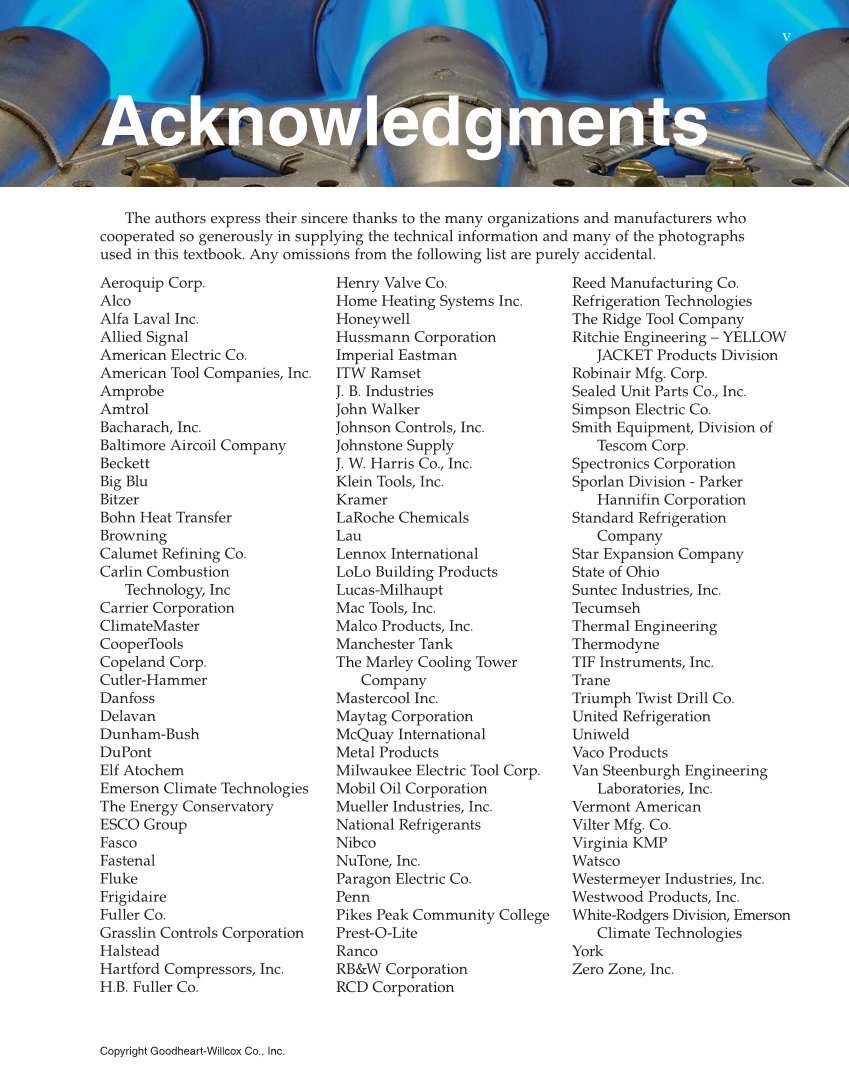 v

Acknowledgments

The authors express their sincere thanks to the many organizations and manufacturers who cooperated so generously in supplying the technical information and many of the photographs used in this textbook. Any omissions from the following list are purely accidental.

Aeroquip Corp.
Alco
Alfa Laval Inc.
Allied Signal
American Electric Co.
American Tool Companies, Inc.
Amprobe
Amtrol
Bacharach, Inc.
Baltimore Aircoil Company
Beckett
Big Blu
Bitzer
Bohn Heat Transfer
Browning
Calumet Refining Co.
Carlin Combustion Technology, Inc
Carrier Corporation
ClimateMaster
CooperTools
Copeland Corp.
Cutler-Hammer
Danfoss
Delavan
Dunham-Bush
DuPont
Elf Atochem
Emerson Climate Technologies
The Energy Conservatory
ESCO Group
Fasco
Fastenal
Fluke
Frigidaire
Fuller Co.
Grasslin Controls Corporation
Halstead
Hartford Compressors, Inc.
H.B. Fuller Co.

Henry Valve Co.
Home Heating Systems Inc.
Honeywell
Hussmann Corporation
Imperial Eastman
ITW Ramset
J. B. Industries
John Walker
Johnson Controls, Inc.
Johnstone Supply
J. W. Harris Co., Inc.
Klein Tools, Inc.
Kramer
LaRoche Chemicals
Lau
Lennox International
LoLo Building Products
Lucas-Milhaupt
Mac Tools, Inc.
Malco Products, Inc.
Manchester Tank
The Marley Cooling Tower Company
Mastercool Inc.
Maytag Corporation
McQuay International
Metal Products
Milwaukee Electric Tool Corp.
Mobil Oil Corporation
Mueller Industries, Inc.
National Refrigerants
Nibco
NuTone, Inc.
Paragon Electric Co.
Penn
Pikes Peak Community College
Prest-O-Lite
Ranco
RB&W Corporation
RCD Corporation

Reed Manufacturing Co.
Refrigeration Technologies
The Ridge Tool Company
Ritchie Engineering – YELLOW JACKET Products Division
Robinair Mfg. Corp.
Sealed Unit Parts Co., Inc.
Simpson Electric Co.
Smith Equipment, Division of Tescom Corp.
Spectronics Corporation
Sporlan Division - Parker Hannifin Corporation
Standard Refrigeration Company
Star Expansion Company
State of Ohio
Suntec Industries, Inc.
Tecumseh
Thermal Engineering
Thermodyne
TIF Instruments, Inc.
Trane
Triumph Twist Drill Co.
United Refrigeration
Uniweld
Vaco Products
Van Steenburgh Engineering Laboratories, Inc.
Vermont American
Vilter Mfg. Co.
Virginia KMP
Watsco
Westermeyer Industries, Inc.
Westwood Products, Inc.
White-Rodgers Division, Emerson Climate Technologies
York
Zero Zone, Inc.

Copyright Goodheart-Willcox Co., Inc.